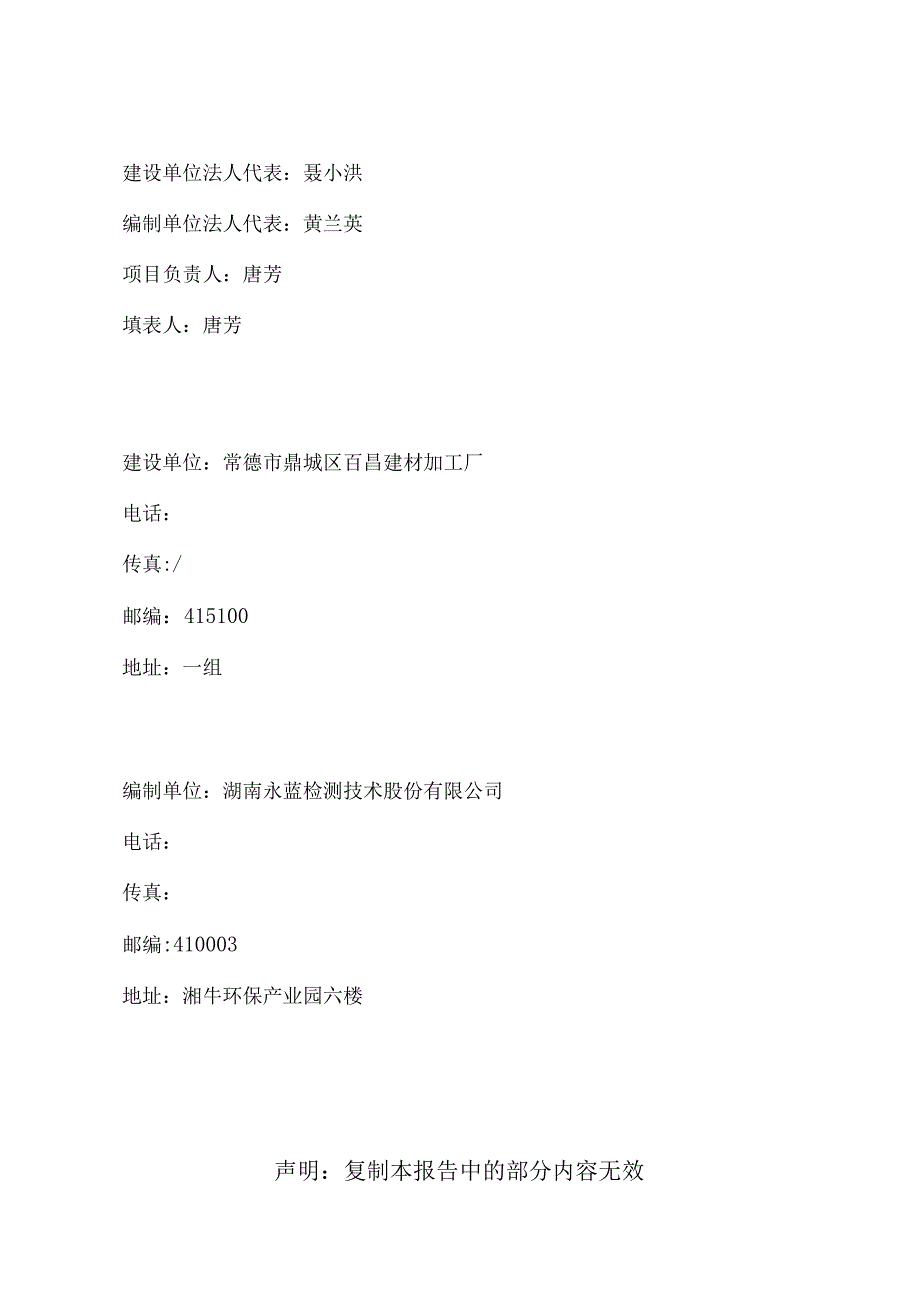 建设单位法人代表：聂小洪

编制单位法人代表：黄兰英

项目负责人：唐芳

填表人：唐芳

建设单位：常德市鼎城区百昌建材加工厂

电话：

传真:/

邮编：415100

地址：一组

编制单位：湖南永蓝检测技术股份有限公司

电话：

传真：

邮编:410003

地址：湘牛环保产业园六楼

声明：复制本报告中的部分内容无效